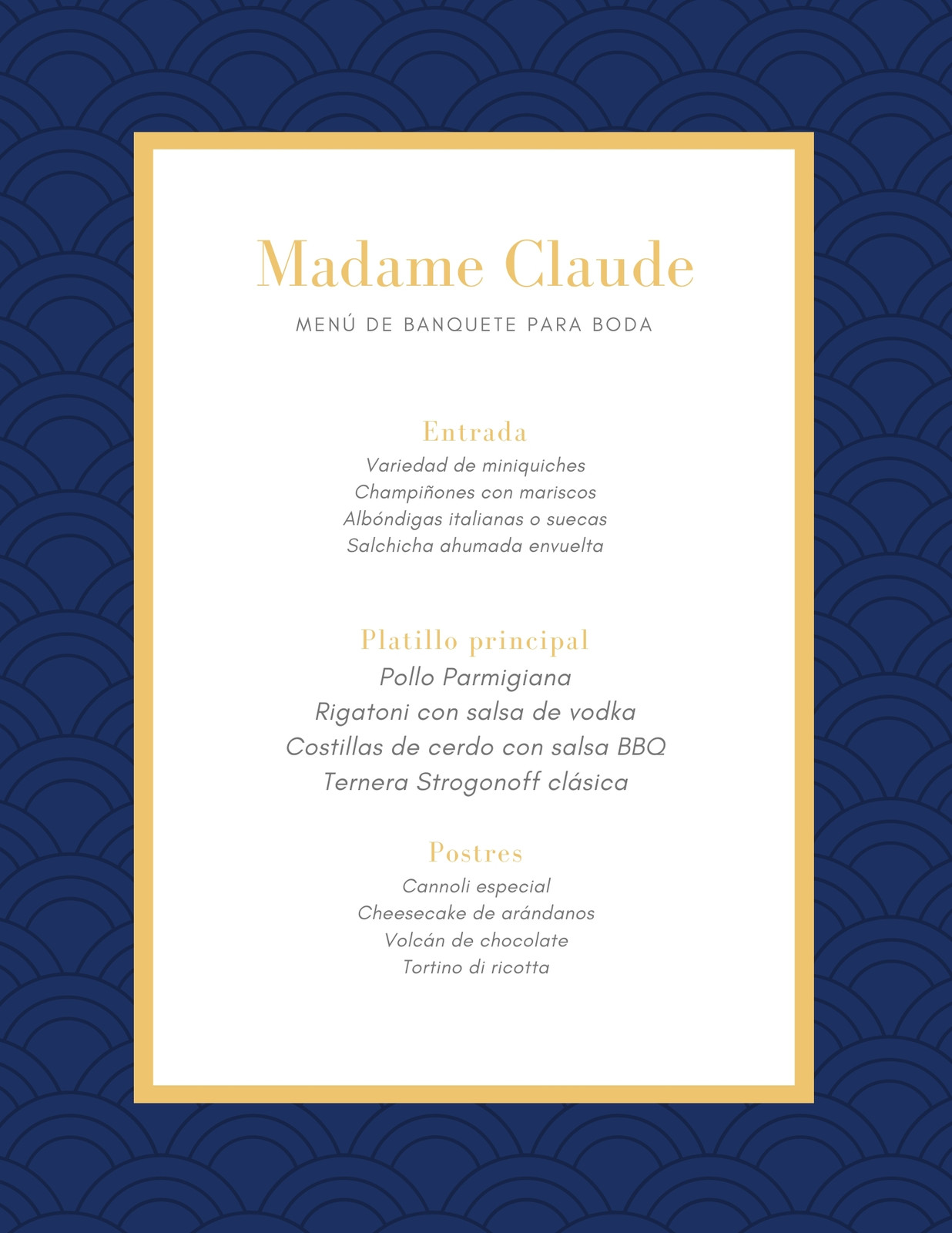 Madame Claude

MENÚ DE BANQUETE PARA BODA

Entrada

Variedad de miniquiches
Champiñones con mariscos
Albóndigas italianas o suecas
Salchicha ahumada envuelta

Platillo principal

Pollo Parmigiana
Rigatoni con salsa de vodka
Costillas de cerdo con salsa BBQ
Ternera Strogonoff clásica

Postres

Cannoli especial
Cheesecake de arándanos
Volcán de chocolate
Tortino di ricotta